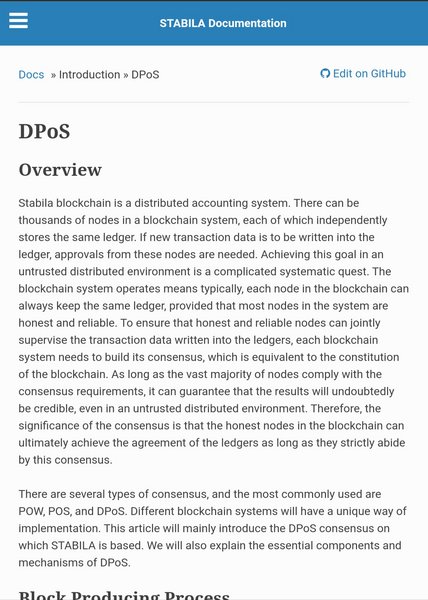 STABILA Documentation

Docs » Introduction » DPoS

Edit on GitHub

DPoS

Overview

Stabila blockchain is a distributed accounting system. There can be thousands of nodes in a blockchain system, each of which independently stores the same ledger. If new transaction data is to be written into the ledger, approvals from these nodes are needed. Achieving this goal in an untrusted distributed environment is a complicated systematic quest. The blockchain system operates means typically, each node in the blockchain can always keep the same ledger, provided that most nodes in the system are honest and reliable. To ensure that honest and reliable nodes can jointly supervise the transaction data written into the ledgers, each blockchain system needs to build its consensus, which is equivalent to the constitution of the blockchain. As long as the vast majority of nodes comply with the consensus requirements, it can guarantee that the results will undoubtedly be credible, even in an untrusted distributed environment. Therefore, the significance of the consensus is that the honest nodes in the blockchain can ultimately achieve the agreement of the ledgers as long as they strictly abide by this consensus.

There are several types of consensus, and the most commonly used are POW, POS, and DPoS. Different blockchain systems will have a unique way of implementation. This article will mainly introduce the DPoS consensus on which STABILA is based. We will also explain the essential components and mechanisms of DPoS.

Block Producing Process